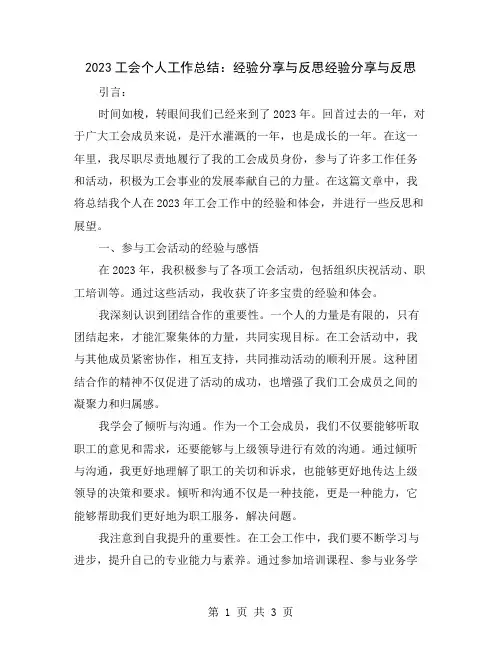 2023 工会个人工作总结：经验分享与反思经验分享与反思

引言：

时间如梭，转眼间我们已经来到了 2023 年。回首过去的一年，对于广大工会成员来说，是汗水灌溉的一年，也是成长的一年。在这一年里，我尽职尽责地履行了我的工会成员身份，参与了许多工作任务和活动，积极为工会事业的发展奉献自己的力量。在这篇文章中，我将总结我个人在 2023 年工会工作中的经验和体会，并进行一些反思和展望。

一、参与工会活动的经验与感悟

在 2023 年，我积极参与了各项工会活动，包括组织庆祝活动、职工培训等。通过这些活动，我收获了许多宝贵的经验和体会。

我深刻认识到团结合作的重要性。一个人的力量是有限的，只有团结起来，才能汇聚集体的力量，共同实现目标。在工会活动中，我与其他成员紧密协作，相互支持，共同推动活动的顺利开展。这种团结合作的精神不仅促进了活动的成功，也增强了我们工会成员之间的凝聚力和归属感。

我学会了倾听与沟通。作为一个工会成员，我们不仅要能够听取职工的意见和需求，还要能够与上级领导进行有效的沟通。通过倾听与沟通，我更好地理解了职工的关切和诉求，也能够更好地传达上级领导的决策和要求。倾听和沟通不仅是一种技能，更是一种能力，它能够帮助我们更好地为职工服务，解决问题。

我注意到自我提升的重要性。在工会工作中，我们要不断学习与进步，提升自己的专业能力与素养。通过参加培训课程、参与业务学

第 1 页 共 3 页